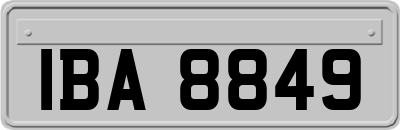 IBA 8849